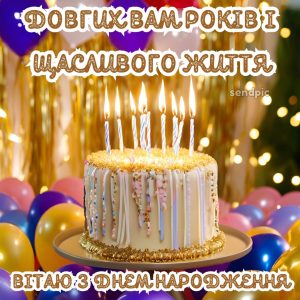 ДОВГИХ ВАМ РОКІВ І ЩАСЛИВОГО ЖИТТЯ

sendpic

ВІТАЮ З ДНЕМ НАРОДЖЕННЯ